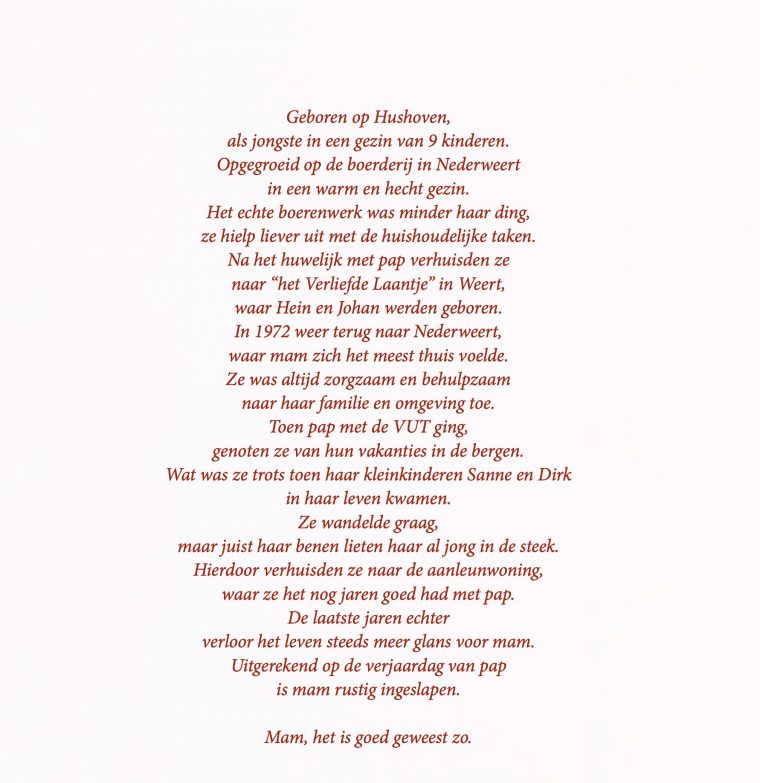 Geboren op Hushoven,
als jongste in een gezin van 9 kinderen.
Opgegroeid op de boerderij in Nederweert
in een warm en hecht gezin.
Het echte boerenwerk was minder haar ding,
ze hielp liever uit met de huishoudelijke taken.
Na het huwelijk met pap verhuisden ze
naar "het Verliefde Laantje" in Weert,
waar Hein en Johan werden geboren.
In 1972 weer terug naar Nederweert,
waar mam zich het meest thuis voelde.
Ze was altijd zorgzaam en behulpzaam
naar haar familie en omgeving toe.
Toen pap met de VUT ging,
genoten ze van hun vakanties in de bergen.
Wat was ze trots toen haar kleinkinderen Sanne en Dirk
in haar leven kwamen.
Ze wandelde graag,
maar juist haar benen lieten haar al jong in de steek.
Hierdoor verhuisden ze naar de aanleunwoning,
waar ze het nog jaren goed had met pap.
De laatste jaren echter
verloor het leven steeds meer glans voor mam.
Uitgerekend op de verjaardag van pap
is mam rustig ingeslapen.

Mam, het is goed geweest zo.